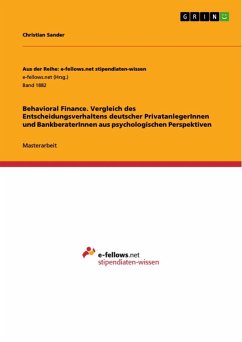 GRIN

Christian Sander

Aus der Reihe: e-fellows.net stipendiaten-wissen
e-fellows.net (Hrsg.)
Band 1882

Behavioral Finance. Vergleich des Entscheidungsverhaltens deutscher PrivatanlegerInnen und BankberaterInnen aus psychologischen Perspektiven

Masterarbeit

e-fellows.net
stipendiaten-wissen